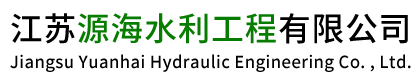 江苏源海水利工程有限公司
Jiangsu Yuanhai Hydraulic Engineering Co. , Ltd.